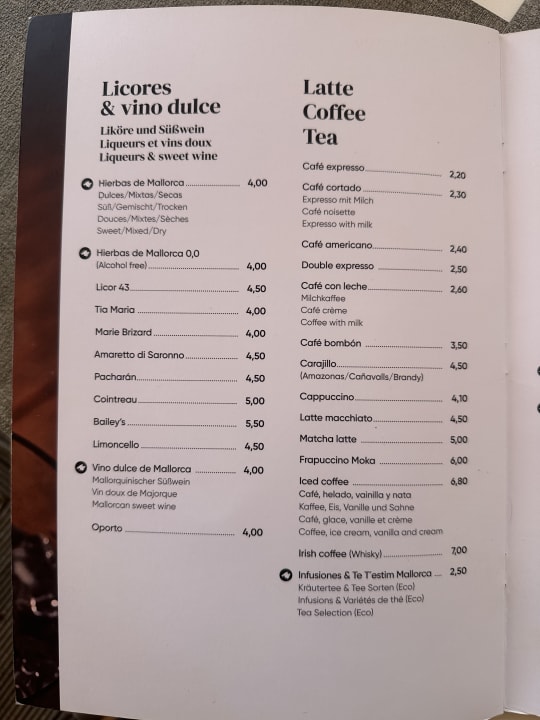 Licores
& vino dulce

Liköre und Süßwein
Liqueurs et vins doux
Liqueurs & sweet wine

Hierbas de Mallorca 4,00
Dulces/Mixtas/Secas
Süß/Gemischt/Trocken
Douces/Mixtes/Sèches
Sweet/Mixed/Dry

Hierbas de Mallorca 0,0
(Alcohol free) 4,00

Licor 43 4,50

Tia Maria 4,00

Marie Brizard 4,00

Amaretto di Saronno 4,50

Pacharán 4,50

Cointreau 5,00

Bailey's 5,50

Limoncello 4,50

Vino dulce de Mallorca 4,00
Mallorquinischer Süßwein
Vin doux de Majorque
Mallorcan sweet wine

Oporto 4,00

Latte
Coffee
Tea

Café expresso 2,20

Café cortado 2,30
Expresso mit Milch
Café noisette
Expresso with milk

Café americano 2,40

Double expresso 2,50

Café con leche 2,60
Milchkaffee
Café crème
Coffee with milk

Café bombón 3,50

Carajillo 4,50
(Amazonas/Cañavalls/Brandy)

Cappuccino 4,10

Latte macchiato 4,50

Matcha latte 5,00

Frapuccino Moka 6,00

Iced coffee 6,80
Café, helado, vainilla y nata
Kaffee, Eis, Vanille und Sahne
Café, glace, vanille et crème
Coffee, ice cream, vanilla and cream

Irish coffee (Whisky) 7,00

Infusiones & Te T'estim Mallorca 2,50
Kräutertee & Tee Sorten (Eco)
Infusions & Variétés de thé (Eco)
Tea Selection (Eco)